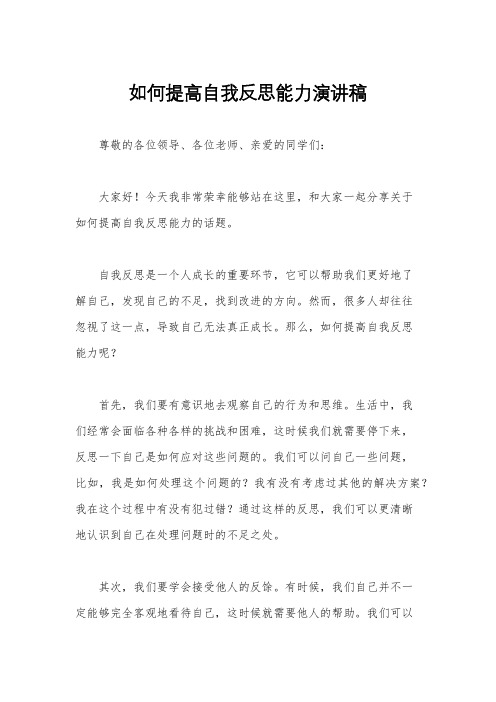 如何提高自我反思能力演讲稿

尊敬的各位领导、各位老师、亲爱的同学们：

大家好！今天我非常荣幸能够站在这里，和大家一起分享关于如何提高自我反思能力的话题。

自我反思是一个人成长的重要环节，它可以帮助我们更好地了解自己，发现自己的不足，找到改进的方向。然而，很多人却往往忽视了这一点，导致自己无法真正成长。那么，如何提高自我反思能力呢？

首先，我们要有意识地去观察自己的行为和思维。生活中，我们经常会面临各种各样的挑战和困难，这时候我们就需要停下来，反思一下自己是如何应对这些问题的。我们可以问自己一些问题，比如，我是如何处理这个问题的？我有没有考虑过其他的解决方案？我在这个过程中有没有犯过错？通过这样的反思，我们可以更清晰地认识到自己在处理问题时的不足之处。

其次，我们要学会接受他人的反馈。有时候，我们自己并不一定能够完全客观地看待自己，这时候就需要他人的帮助。我们可以